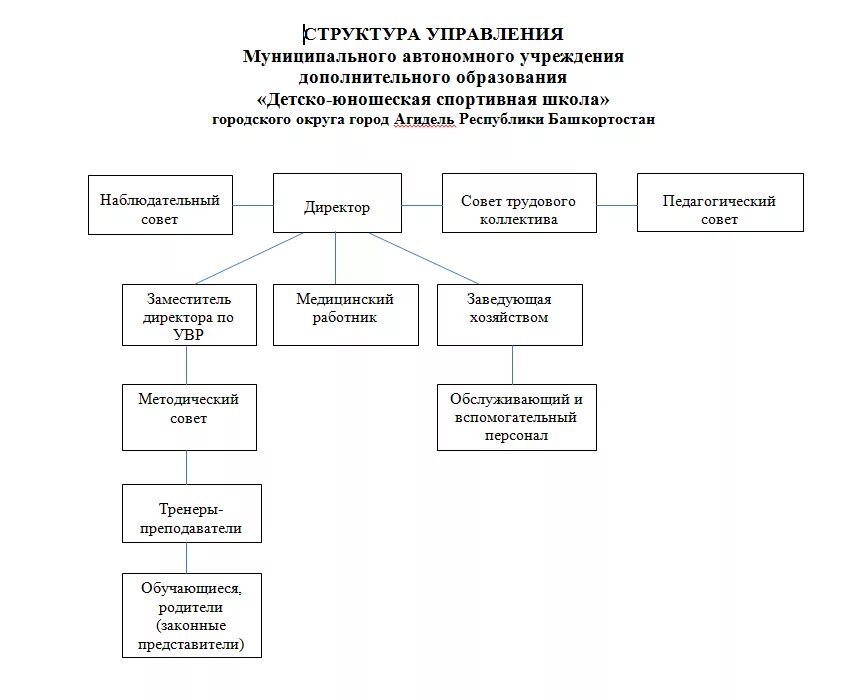 СТРУКТУРА УПРАВЛЕНИЯ
Муниципального автономного учреждения
дополнительного образования
«Детско-юношеская спортивная школа»
городского округа город Агидель Республики Башкортостан

Наблюдательный совет

Директор

Совет трудового коллектива

Педагогический совет

Заместитель директора по УВР

Медицинский работник

Заведующая хозяйством

Методический совет

Обслуживающий и вспомогательный персонал

Тренеры-преподаватели

Обучающиеся, родители (законные представители)